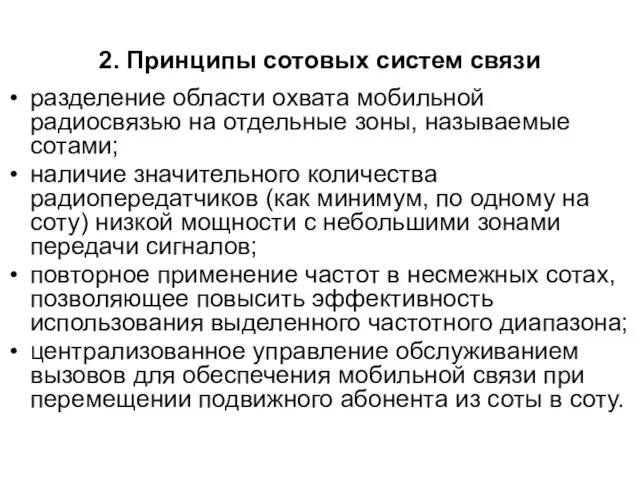 2. Принципы сотовых систем связи

• разделение области охвата мобильной радиосвязью на отдельные зоны, называемые сотами;
• наличие значительного количества радиопередатчиков (как минимум, по одному на соту) низкой мощности с небольшими зонами передачи сигналов;
• повторное применение частот в несмежных сотах, позволяющее повысить эффективность использования выделенного частотного диапазона;
• централизованное управление обслуживанием вызовов для обеспечения мобильной связи при перемещении подвижного абонента из соты в соту.